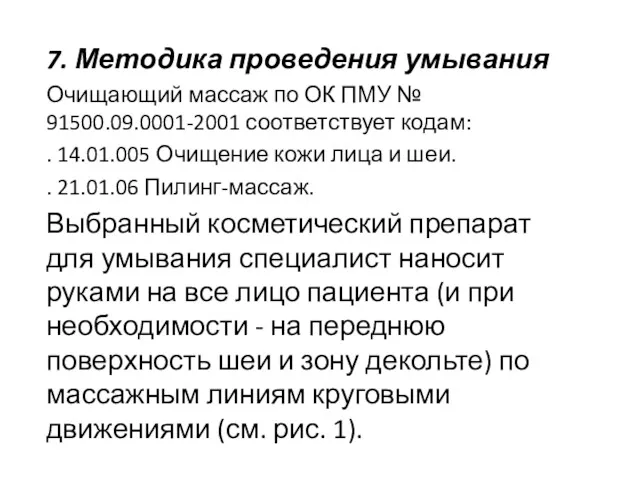 7. Методика проведения умывания

Очищающий массаж по ОК ПМУ № 91500.09.0001-2001 соответствует кодам:

. 14.01.005 Очищение кожи лица и шеи.

. 21.01.06 Пилинг-массаж.

Выбранный косметический препарат для умывания специалист наносит руками на все лицо пациента (и при необходимости - на переднюю поверхность шеи и зону декольте) по массажным линиям круговыми движениями (см. рис. 1).